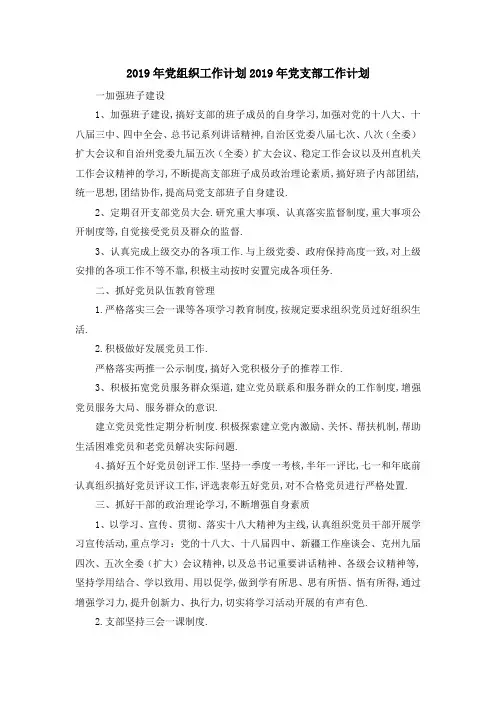 2019年党组织工作计划2019年党支部工作计划

一加强班子建设

1、加强班子建设，搞好支部的班子成员的自身学习，加强对党的十八大、十八届三中、四中全会、总书记系列讲话精神，自治区党委八届七次、八次（全委）扩大会议和自治州党委九届五次（全委）扩大会议、稳定工作会议以及州直机关工作会议精神的学习，不断提高支部班子成员政治理论素质，搞好班子内部团结，统一思想，团结协作，提高局党支部班子自身建设.

2、定期召开支部党员大会.研究重大事项、认真落实监督制度，重大事项公开制度等，自觉接受党员及群众的监督.

3、认真完成上级交办的各项工作.与上级党委、政府保持高度一致，对上级安排的各项工作不等不靠，积极主动按时安置完成各项任务.

二、抓好党员队伍教育管理

1.严格落实三会一课等各项学习教育制度，按规定要求组织党员过好组织生活.

2.积极做好发展党员工作.

严格落实两推一公示制度，搞好入党积极分子的推荐工作.

3、积极拓宽党员服务群众渠道，建立党员联系和服务群众的工作制度，增强党员服务大局、服务群众的意识.

建立党员党性定期分析制度.积极探索建立党内激励、关怀、帮扶机制，帮助生活困难党员和老党员解决实际问题.

4、搞好五个好党员创评工作.坚持一季度一考核，半年一评比，七一和年底前认真组织搞好党员评议工作，评选表彰五好党员，对不合格党员进行严格处置.

三、抓好干部的政治理论学习，不断增强自身素质

1、以学习、宣传、贯彻、落实十八大精神为主线，认真组织党员干部开展学习宣传活动，重点学习：党的十八大、十八届四中、新疆工作座谈会、克州九届四次、五次全委（扩大）会议精神，以及总书记重要讲话精神、各级会议精神等，坚持学用结合、学以致用、用以促学，做到学有所思、思有所悟、悟有所得，通过增强学习力，提升创新力、执行力，切实将学习活动开展的有声有色.

2.支部坚持三会一课制度.